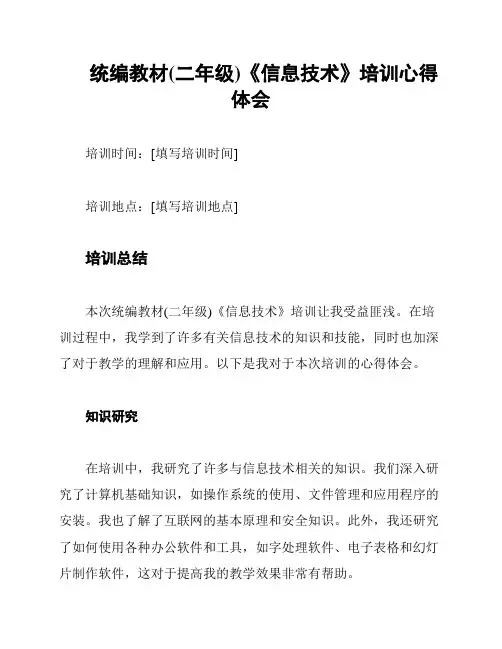 统编教材(二年级)《信息技术》培训心得体会

培训时间：[填写培训时间]

培训地点：[填写培训地点]

培训总结

本次统编教材(二年级)《信息技术》培训让我受益匪浅。在培训过程中，我学到了许多有关信息技术的知识和技能，同时也加深了对于教学的理解和应用。以下是我对于本次培训的心得体会。

知识研究

在培训中，我研究了许多与信息技术相关的知识。我们深入研究了计算机基础知识，如操作系统的使用、文件管理和应用程序的安装。我也了解了互联网的基本原理和安全知识。此外，我还研究了如何使用各种办公软件和工具，如字处理软件、电子表格和幻灯片制作软件，这对于提高我的教学效果非常有帮助。